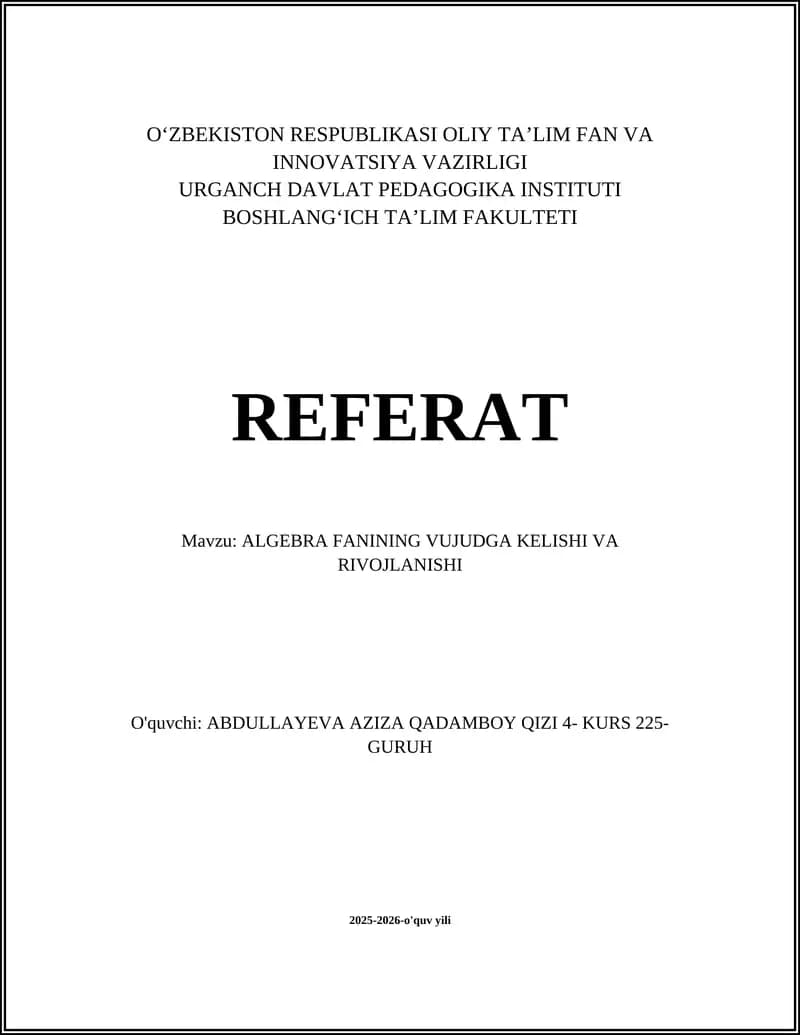 O‘ZBEKISTON RESPUBLIKASI OLIY TA’LIM FAN VA INNOVATSIYA VAZIRLIGI
URGANCH DAVLAT PEDAGOGIKA INSTITUTI
BOSHLANG‘ICH TA’LIM FAKULTETI

REFERAT

Mavzu: ALGEBRA FANINING VUJUDGA KELISHI VA RIVOJLANISHI

O'quvchi: ABDULLAYEVA AZIZA QADAMBOY QIZI 4- KURS 225-GURUH

2025-2026-o'quv yili